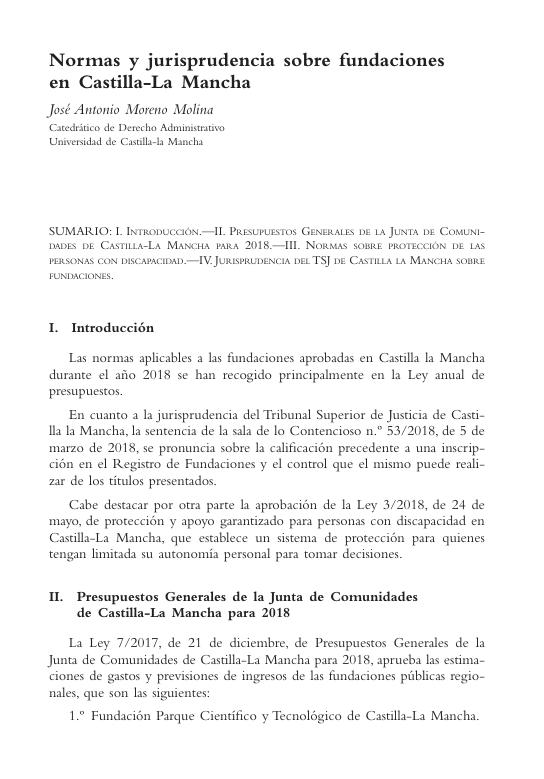 Normas y jurisprudencia sobre fundaciones en Castilla-La Mancha

José Antonio Moreno Molina
Catedrático de Derecho Administrativo
Universidad de Castilla-la Mancha

SUMARIO: I. Introducción.—II. Presupuestos Generales de la Junta de Comunidades de Castilla-La Mancha para 2018.—III. Normas sobre protección de las personas con discapacidad.—IV. Jurisprudencia del TSJ de Castilla la Mancha sobre fundaciones.

I. Introducción

Las normas aplicables a las fundaciones aprobadas en Castilla la Mancha durante el año 2018 se han recogido principalmente en la Ley anual de presupuestos.

En cuanto a la jurisprudencia del Tribunal Superior de Justicia de Castilla la Mancha, la sentencia de la sala de lo Contencioso n.º 53/2018, de 5 de marzo de 2018, se pronuncia sobre la calificación precedente a una inscripción en el Registro de Fundaciones y el control que el mismo puede realizar de los títulos presentados.

Cabe destacar por otra parte la aprobación de la Ley 3/2018, de 24 de mayo, de protección y apoyo garantizado para personas con discapacidad en Castilla-La Mancha, que establece un sistema de protección para quienes tengan limitada su autonomía personal para tomar decisiones.

II. Presupuestos Generales de la Junta de Comunidades de Castilla-La Mancha para 2018

La Ley 7/2017, de 21 de diciembre, de Presupuestos Generales de la Junta de Comunidades de Castilla-La Mancha para 2018, aprueba las estimaciones de gastos y previsiones de ingresos de las fundaciones públicas regionales, que son las siguientes:

1.º Fundación Parque Científico y Tecnológico de Castilla-La Mancha.